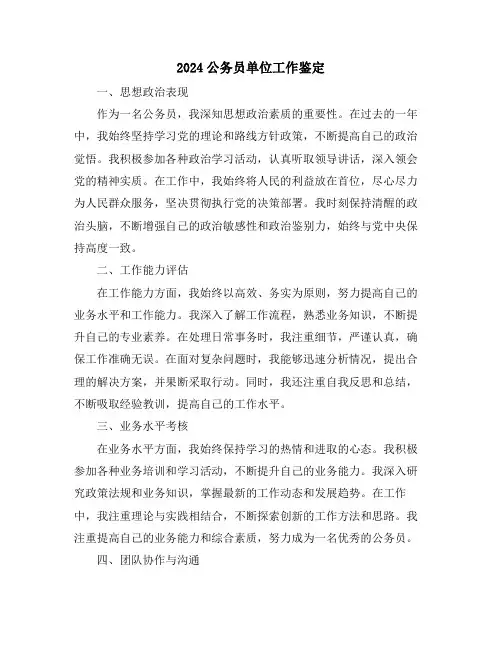 2024 公务员单位工作鉴定

一、思想政治表现

作为一名公务员，我深知思想政治素质的重要性。在过去的一年中，我始终坚持学习党的理论和路线方针政策，不断提高自己的政治觉悟。我积极参加各种政治学习活动，认真听取领导讲话，深入领会党的精神实质。在工作中，我始终将人民的利益放在首位，尽心尽力为人民群众服务，坚决贯彻执行党的决策部署。我时刻保持清醒的政治头脑，不断增强自己的政治敏感性和政治鉴别力，始终与党中央保持高度一致。

二、工作能力评估

在工作能力方面，我始终以高效、务实为原则，努力提高自己的业务水平和工作能力。我深入了解工作流程，熟悉业务知识，不断提升自己的专业素养。在处理日常事务时，我注重细节，严谨认真，确保工作准确无误。在面对复杂问题时，我能够迅速分析情况，提出合理的解决方案，并果断采取行动。同时，我还注重自我反思和总结，不断吸取经验教训，提高自己的工作水平。

三、业务水平考核

在业务水平方面，我始终保持学习的热情和进取的心态。我积极参加各种业务培训和学习活动，不断提升自己的业务能力。我深入研究政策法规和业务知识，掌握最新的工作动态和发展趋势。在工作中，我注重理论与实践相结合，不断探索创新的工作方法和思路。我注重提高自己的业务能力和综合素质，努力成为一名优秀的公务员。

四、团队协作与沟通